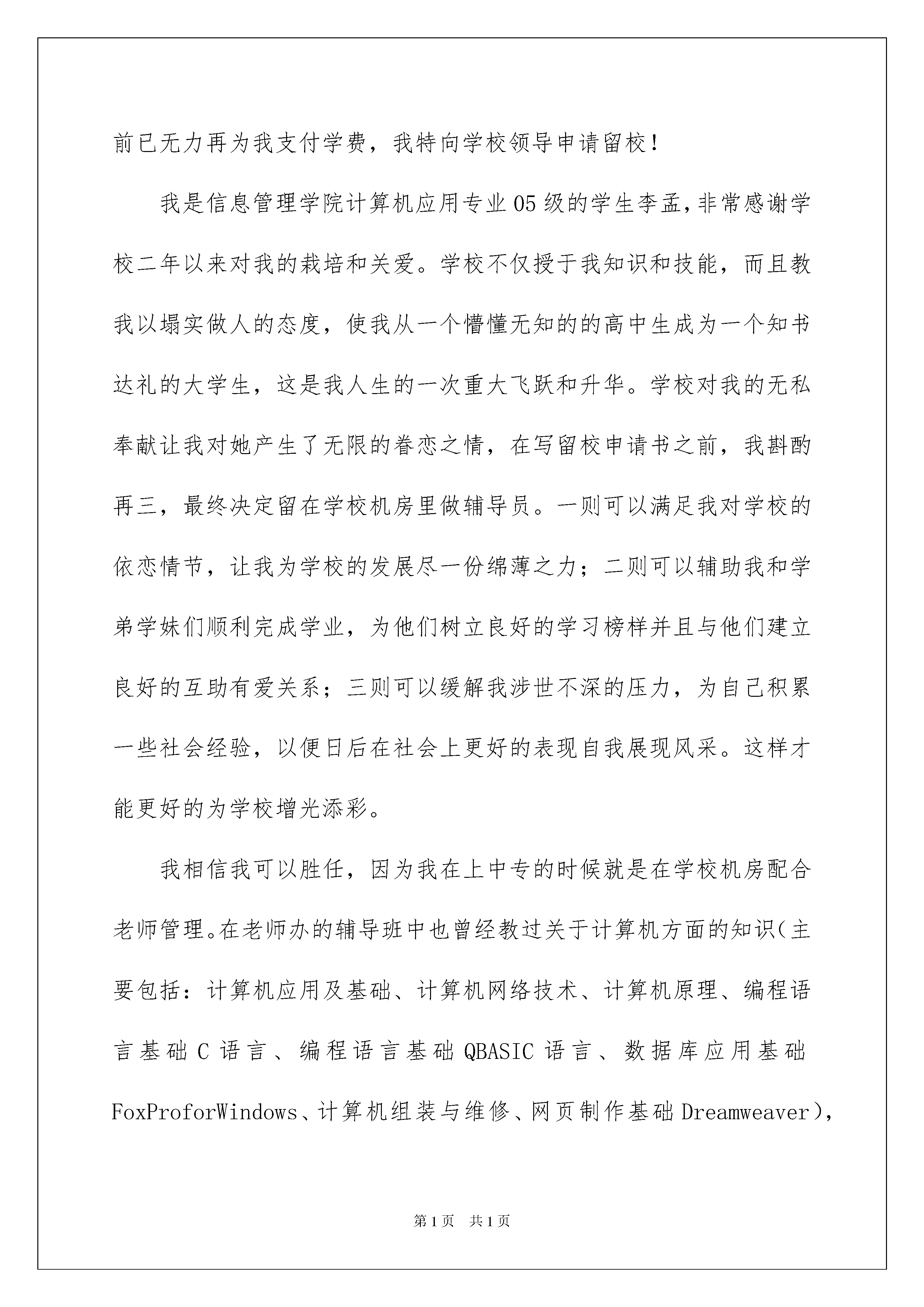 前已无力再为我支付学费，我特向学校领导申请留校！

我是信息管理学院计算机应用专业05级的学生李孟，非常感谢学校二年以来对我的栽培和关爱。学校不仅授于我知识和技能，而且教我以塌实做人的态度，使我从一个懵懂无知的的高中生成为一个知书达礼的大学生，这是我人生的一次重大飞跃和升华。学校对我的无私奉献让我对她产生了无限的眷恋之情，在写留校申请书之前，我斟酌再三，最终决定留在学校机房里做辅导员。一则可以满足我对学校的依恋情节，让我为学校的发展尽一份绵薄之力；二则可以辅助我和学弟学妹们顺利完成学业，为他们树立良好的学习榜样并且与他们建立良好的互助有爱关系；三则可以缓解我涉世不深的压力，为自己积累一些社会经验，以便日后在社会上更好的表现自我展现风采。这样才能更好的为学校增光添彩。

我相信我可以胜任，因为我在上中专的时候就是在学校机房配合老师管理。在老师办的辅导班中也曾经教过关于计算机方面的知识(主要包括：计算机应用及基础、计算机网络技术、计算机原理、编程语言基础C语言、编程语言基础QBASIC语言、数据库应用基础FoxProforWindows、计算机组装与维修、网页制作基础Dreamweaver)，

第1页 共1页